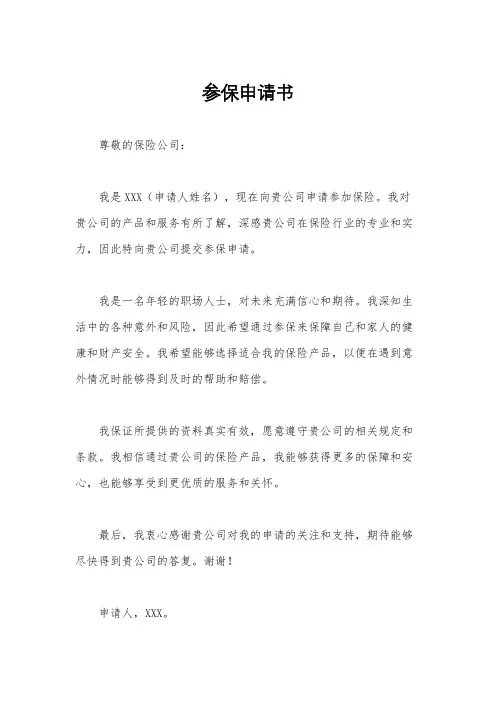 参保申请书

尊敬的保险公司：

我是 XXX（申请人姓名），现在向贵公司申请参加保险。我对贵公司的产品和服务有所了解，深感贵公司在保险行业的专业和实力，因此特向贵公司提交参保申请。

我是一名年轻的职场人士，对未来充满信心和期待。我深知生活中的各种意外和风险，因此希望通过参保来保障自己和家人的健康和财产安全。我希望能够选择适合我的保险产品，以便在遇到意外情况时能够得到及时的帮助和赔偿。

我保证所提供的资料真实有效，愿意遵守贵公司的相关规定和条款。我相信通过贵公司的保险产品，我能够获得更多的保障和安心，也能够享受到更优质的服务和关怀。

最后，我衷心感谢贵公司对我的申请的关注和支持，期待能够尽快得到贵公司的答复。谢谢！

申请人，XXX。